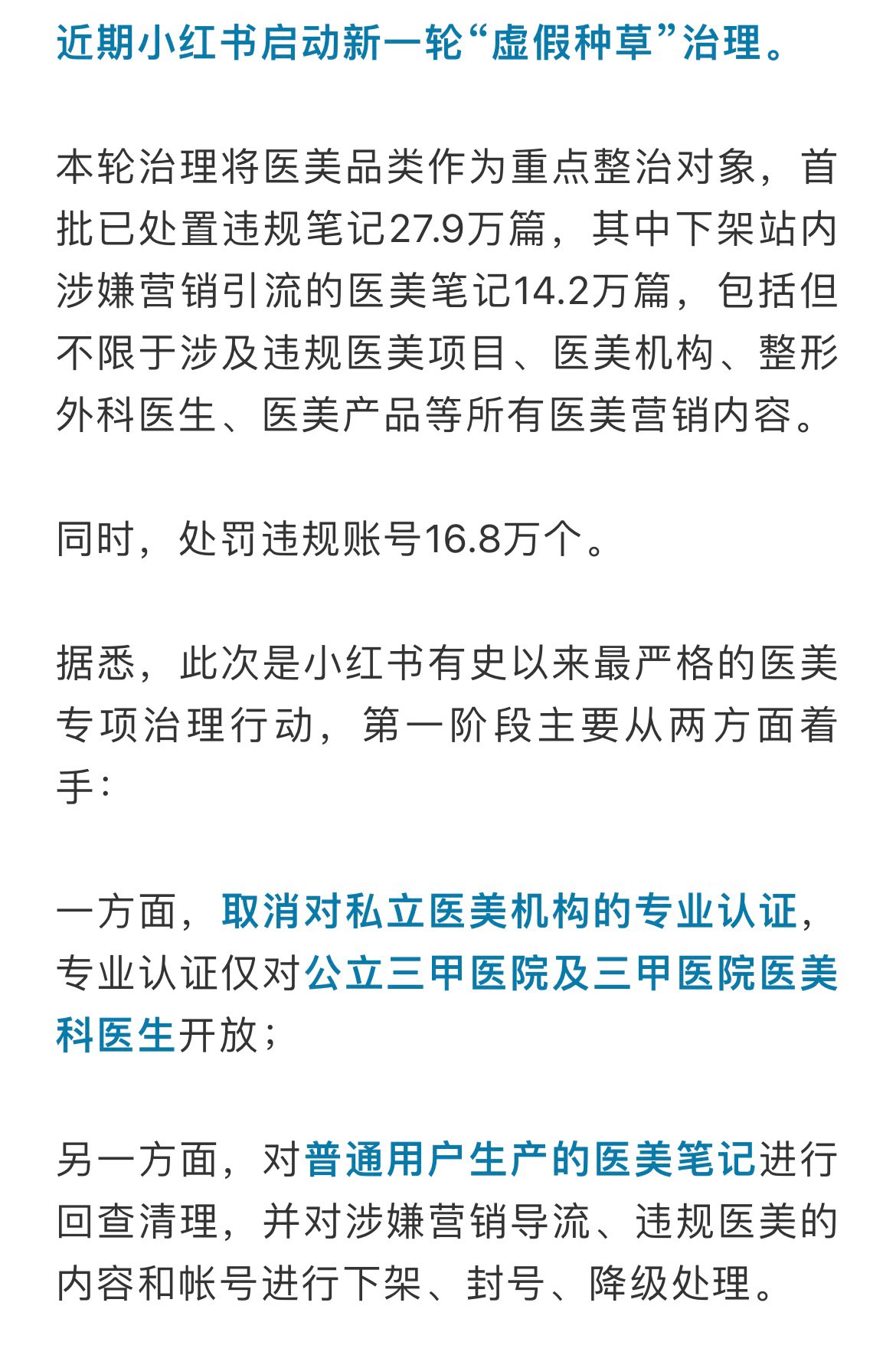 近期小红书启动新一轮“虚假种草”治理。

本轮治理将医美品类作为重点整治对象，首批已处置违规笔记27.9万篇，其中下架站内涉嫌营销引流的医美笔记14.2万篇，包括但不限于涉及违规医美项目、医美机构、整形外科医生、医美产品等所有医美营销内容。

同时，处罚违规账号16.8万个。

据悉，此次是小红书有史以来最严格的医美专项治理行动，第一阶段主要从两方面着手：

一方面，取消对私立医美机构的专业认证，专业认证仅对公立三甲医院及三甲医院医美科医生开放；

另一方面，对普通用户生产的医美笔记进行回查清理，并对涉嫌营销导流、违规医美的内容和帐号进行下架、封号、降级处理。